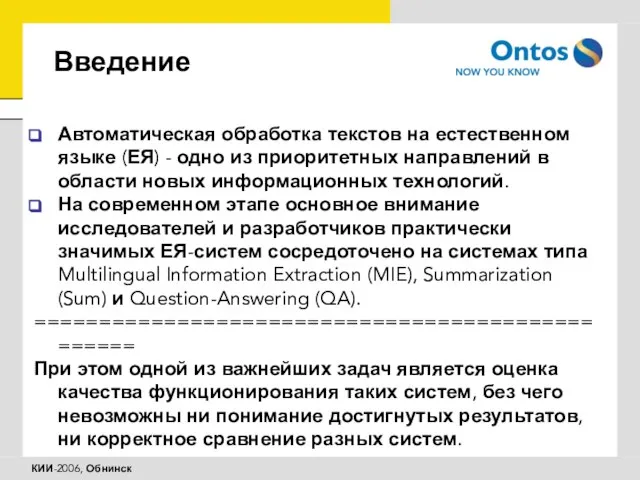 Введение

Ontos
NOW YOU KNOW

Автоматическая обработка текстов на естественном языке (ЕЯ) - одно из приоритетных направлений в области новых информационных технологий.

На современном этапе основное внимание исследователей и разработчиков практически значимых ЕЯ-систем сосредоточено на системах типа Multilingual Information Extraction (MIE), Summarization (Sum) и Question-Answering (QA).

==================================================

При этом одной из важнейших задач является оценка качества функционирования таких систем, без чего невозможны ни понимание достигнутых результатов, ни корректное сравнение разных систем.

КИИ-2006, Обнинск